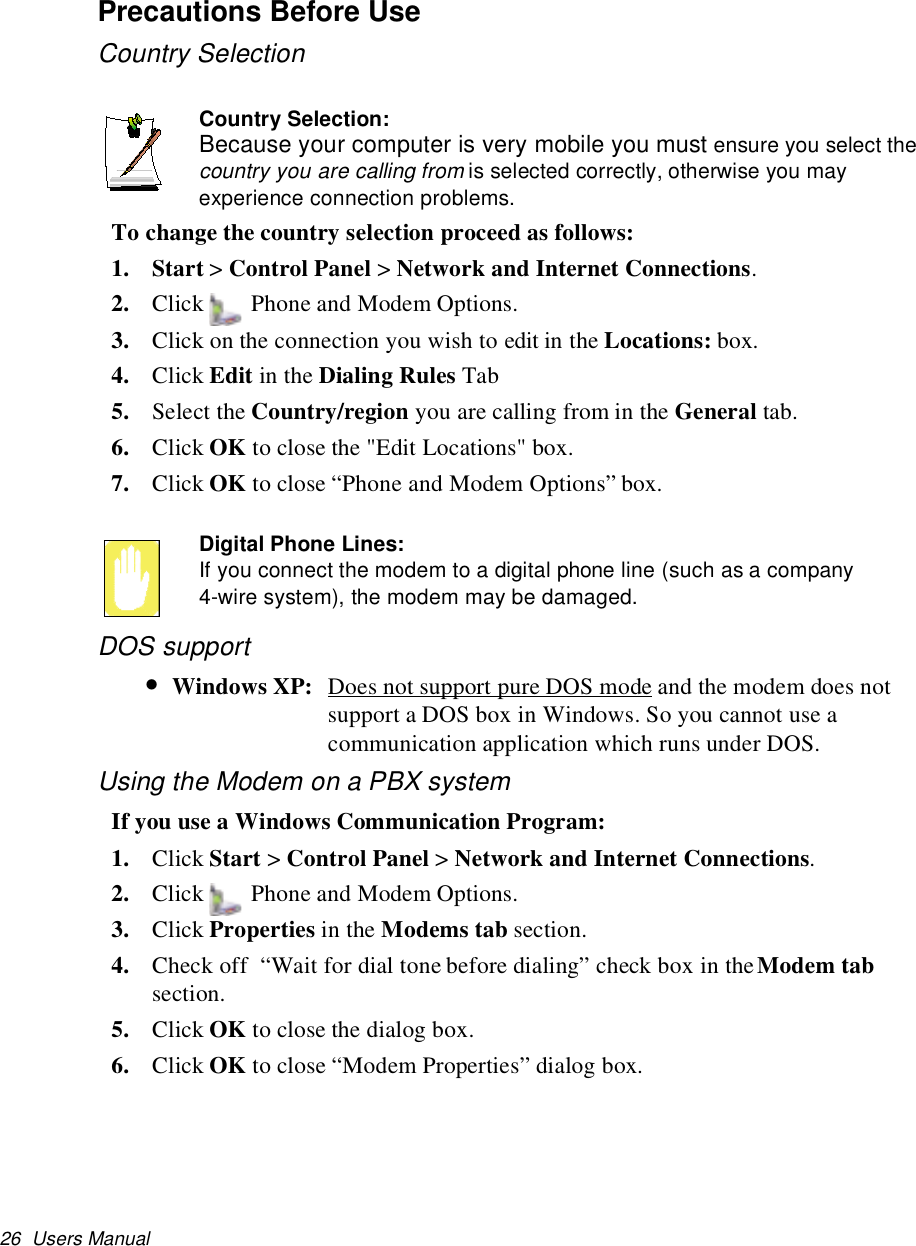 Precautions Before Use

Country Selection

Country Selection:
Because your computer is very mobile you must ensure you select the country you are calling from is selected correctly, otherwise you may experience connection problems.

To change the country selection proceed as follows:

1. Start > Control Panel > Network and Internet Connections.

2. Click Phone and Modem Options.

3. Click on the connection you wish to edit in the Locations: box.

4. Click Edit in the Dialing Rules Tab

5. Select the Country/region you are calling from in the General tab.

6. Click OK to close the "Edit Locations" box.

7. Click OK to close “Phone and Modem Options” box.

Digital Phone Lines:
If you connect the modem to a digital phone line (such as a company 4-wire system), the modem may be damaged.

DOS support

• Windows XP: Does not support pure DOS mode and the modem does not support a DOS box in Windows. So you cannot use a communication application which runs under DOS.

Using the Modem on a PBX system

If you use a Windows Communication Program:

1. Click Start > Control Panel > Network and Internet Connections.

2. Click Phone and Modem Options.

3. Click Properties in the Modems tab section.

4. Check off “Wait for dial tone before dialing” check box in the Modem tab section.

5. Click OK to close the dialog box.

6. Click OK to close “Modem Properties” dialog box.

26 Users Manual